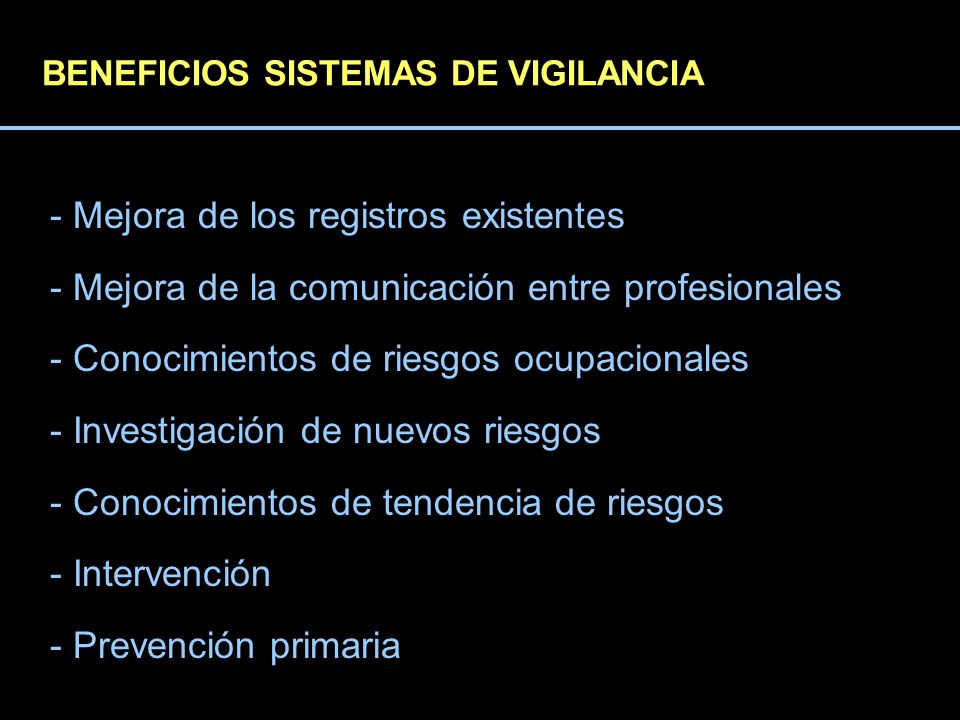 BENEFICIOS SISTEMAS DE VIGILANCIA

- Mejora de los registros existentes

- Mejora de la comunicación entre profesionales

- Conocimientos de riesgos ocupacionales

- Investigación de nuevos riesgos

- Conocimientos de tendencia de riesgos

- Intervención

- Prevención primaria